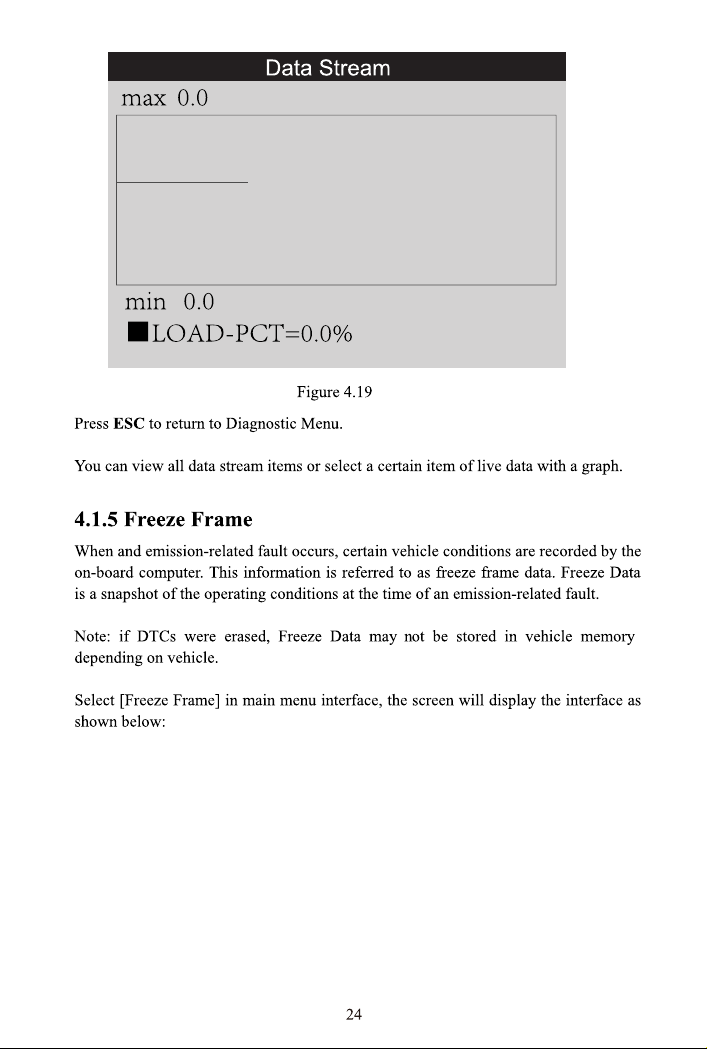 Data Stream

max 0.0

min 0.0

■LOAD-PCT=0.0%

Figure 4.19

Press ESC to return to Diagnostic Menu.

You can view all data stream items or select a certain item of live data with a graph.

4.1.5 Freeze Frame

When and emission-related fault occurs, certain vehicle conditions are recorded by the on-board computer. This information is referred to as freeze frame data. Freeze Data is a snapshot of the operating conditions at the time of an emission-related fault.

Note: if DTCs were erased, Freeze Data may not be stored in vehicle memory depending on vehicle.

Select [Freeze Frame] in main menu interface, the screen will display the interface as shown below:

24